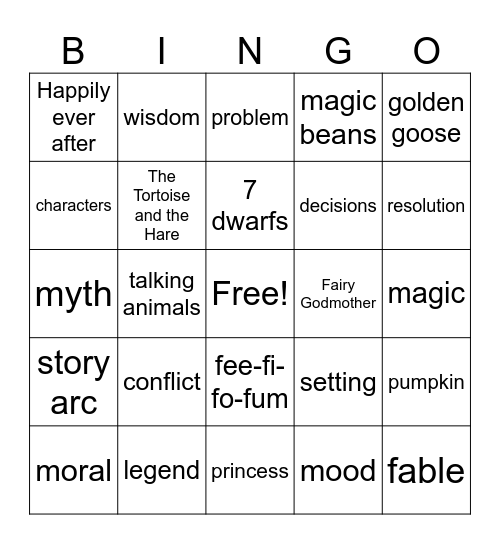 | B | I | N | G | O |
|---|---|---|---|---|
| Happily ever after | wisdom | problem | magic beans | golden goose |
| characters | The Tortoise and the Hare | 7 dwarfs | decisions | resolution |
| myth | talking animals | Free! | Fairy Godmother | magic |
| story arc | conflict | fee-fi-fo-fum | setting | pumpkin |
| moral | legend | princess | mood | fable |